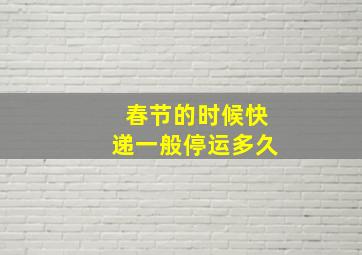 春节的时候快递一般停运多久